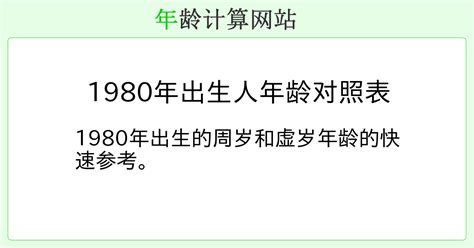 年龄计算网站

1980年出生人年龄对照表

1980年出生的周岁和虚岁年龄的快速参考。